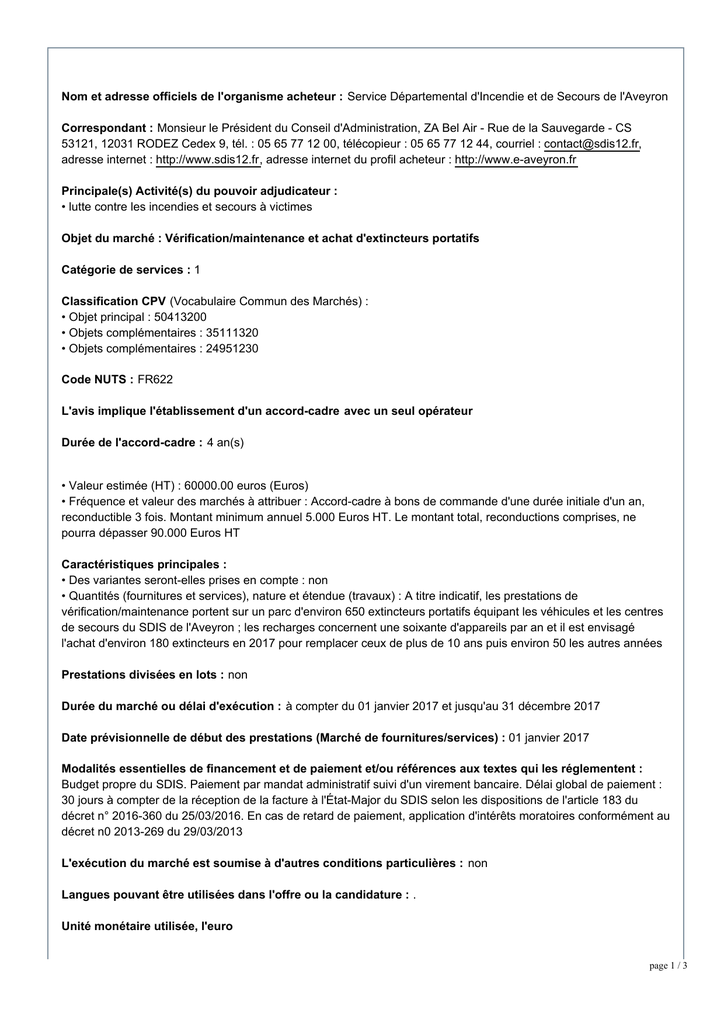 **Nom et adresse officiels de l'organisme acheteur :** Service Départemental d'Incendie et de Secours de l'Aveyron

**Correspondant :** Monsieur le Président du Conseil d'Administration, ZA Bel Air - Rue de la Sauvegarde - CS 53121, 12031 RODEZ Cedex 9, tél. : 05 65 77 12 00, télécopieur : 05 65 77 12 44, courriel : contact@sdis12.fr, adresse internet : http://www.sdis12.fr, adresse internet du profil acheteur : http://www.e-aveyron.fr

**Principale(s) Activité(s) du pouvoir adjudicateur :**
• lutte contre les incendies et secours à victimes

**Objet du marché : Vérification/maintenance et achat d'extincteurs portatifs**

**Catégorie de services :** 1

**Classification CPV** (Vocabulaire Commun des Marchés) :
• Objet principal : 50413200
• Objets complémentaires : 35111320
• Objets complémentaires : 24951230

**Code NUTS :** FR622

**L'avis implique l'établissement d'un accord-cadre avec un seul opérateur**

**Durée de l'accord-cadre :** 4 an(s)

• Valeur estimée (HT) : 60000.00 euros (Euros)
• Fréquence et valeur des marchés à attribuer : Accord-cadre à bons de commande d'une durée initiale d'un an, reconductible 3 fois. Montant minimum annuel 5.000 Euros HT. Le montant total, reconductions comprises, ne pourra dépasser 90.000 Euros HT

**Caractéristiques principales :**
• Des variantes seront-elles prises en compte : non
• Quantités (fournitures et services), nature et étendue (travaux) : A titre indicatif, les prestations de vérification/maintenance portent sur un parc d'environ 650 extincteurs portatifs équipant les véhicules et les centres de secours du SDIS de l'Aveyron ; les recharges concernent une soixante d'appareils par an et il est envisagé l'achat d'environ 180 extincteurs en 2017 pour remplacer ceux de plus de 10 ans puis environ 50 les autres années

**Prestations divisées en lots :** non

**Durée du marché ou délai d'exécution :** à compter du 01 janvier 2017 et jusqu'au 31 décembre 2017

**Date prévisionnelle de début des prestations (Marché de fournitures/services) :** 01 janvier 2017

**Modalités essentielles de financement et de paiement et/ou références aux textes qui les réglementent :**
Budget propre du SDIS. Paiement par mandat administratif suivi d'un virement bancaire. Délai global de paiement : 30 jours à compter de la réception de la facture à l'État-Major du SDIS selon les dispositions de l'article 183 du décret n° 2016-360 du 25/03/2016. En cas de retard de paiement, application d'intérêts moratoires conformément au décret n0 2013-269 du 29/03/2013

**L'exécution du marché est soumise à d'autres conditions particulières :** non

**Langues pouvant être utilisées dans l'offre ou la candidature :** .

**Unité monétaire utilisée, l'euro**

page 1 / 3